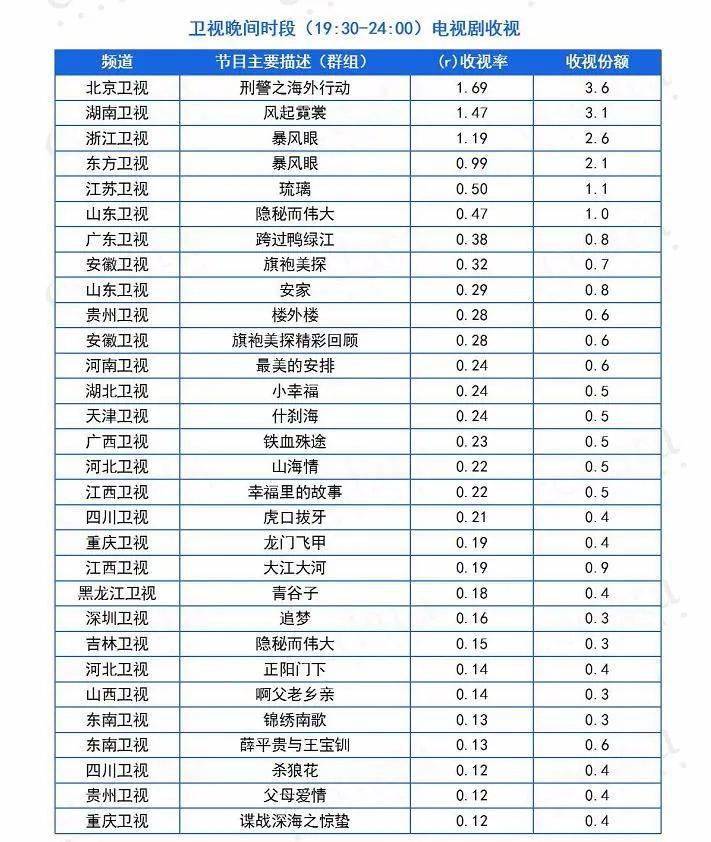 卫视晚间时段（19:30-24:00）电视剧收视

| 频道 | 节目主要描述（群组） | (r)收视率 | 收视份额 |
|---|---|---|---|
| 北京卫视 | 刑警之海外行动 | 1.69 | 3.6 |
| 湖南卫视 | 风起霓裳 | 1.47 | 3.1 |
| 浙江卫视 | 暴风眼 | 1.19 | 2.6 |
| 东方卫视 | 暴风眼 | 0.99 | 2.1 |
| 江苏卫视 | 琉璃 | 0.50 | 1.1 |
| 山东卫视 | 隐秘而伟大 | 0.47 | 1.0 |
| 广东卫视 | 跨过鸭绿江 | 0.38 | 0.8 |
| 安徽卫视 | 旗袍美探 | 0.32 | 0.7 |
| 山东卫视 | 安家 | 0.29 | 0.8 |
| 贵州卫视 | 楼外楼 | 0.28 | 0.6 |
| 安徽卫视 | 旗袍美探精彩回顾 | 0.28 | 0.6 |
| 河南卫视 | 最美的安排 | 0.24 | 0.6 |
| 湖北卫视 | 小幸福 | 0.24 | 0.5 |
| 天津卫视 | 什刹海 | 0.24 | 0.5 |
| 广西卫视 | 铁血殊途 | 0.23 | 0.5 |
| 河北卫视 | 山海情 | 0.22 | 0.5 |
| 江西卫视 | 幸福里的故事 | 0.22 | 0.5 |
| 四川卫视 | 虎口拔牙 | 0.21 | 0.4 |
| 重庆卫视 | 龙门飞甲 | 0.19 | 0.4 |
| 江西卫视 | 大江大河 | 0.19 | 0.9 |
| 黑龙江卫视 | 青谷子 | 0.18 | 0.4 |
| 深圳卫视 | 追梦 | 0.16 | 0.3 |
| 吉林卫视 | 隐秘而伟大 | 0.15 | 0.3 |
| 河北卫视 | 正阳门下 | 0.14 | 0.4 |
| 山西卫视 | 啊父老乡亲 | 0.14 | 0.3 |
| 东南卫视 | 锦绣南歌 | 0.13 | 0.3 |
| 东南卫视 | 薛平贵与王宝钏 | 0.13 | 0.6 |
| 四川卫视 | 杀狼花 | 0.12 | 0.4 |
| 贵州卫视 | 父母爱情 | 0.12 | 0.4 |
| 重庆卫视 | 谍战深海之惊蛰 | 0.12 | 0.4 |